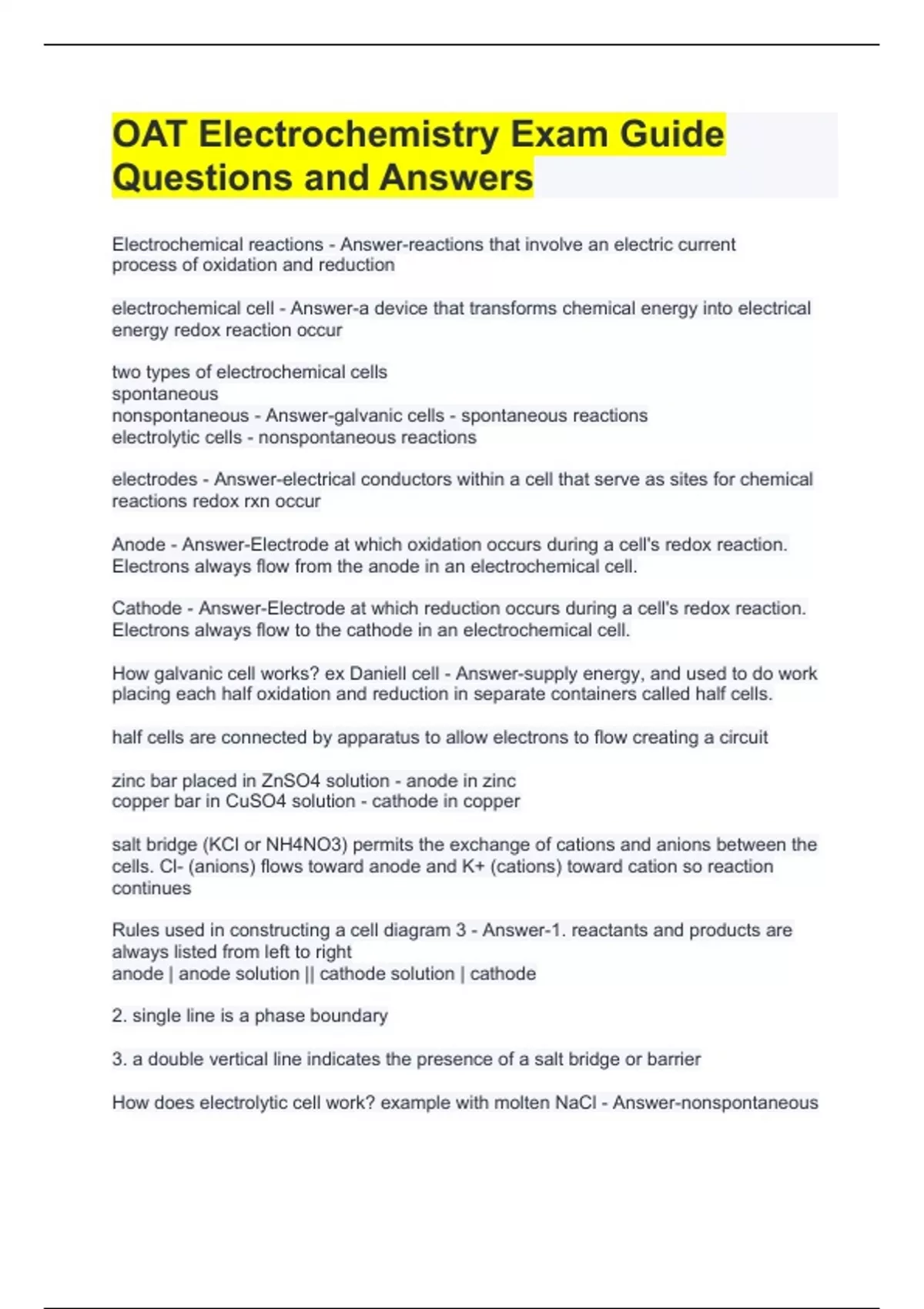 OAT Electrochemistry Exam Guide Questions and Answers

Electrochemical reactions - Answer-reactions that involve an electric current process of oxidation and reduction

electrochemical cell - Answer-a device that transforms chemical energy into electrical energy redox reaction occur

two types of electrochemical cells
spontaneous
nonspontaneous - Answer-galvanic cells - spontaneous reactions
electrolytic cells - nonspontaneous reactions

electrodes - Answer-electrical conductors within a cell that serve as sites for chemical reactions redox rxn occur

Anode - Answer-Electrode at which oxidation occurs during a cell's redox reaction. Electrons always flow from the anode in an electrochemical cell.

Cathode - Answer-Electrode at which reduction occurs during a cell's redox reaction. Electrons always flow to the cathode in an electrochemical cell.

How galvanic cell works? ex Daniell cell - Answer-supply energy, and used to do work placing each half oxidation and reduction in separate containers called half cells.

half cells are connected by apparatus to allow electrons to flow creating a circuit

zinc bar placed in ZnSO4 solution - anode in zinc
copper bar in CuSO4 solution - cathode in copper

salt bridge (KCl or NH4NO3) permits the exchange of cations and anions between the cells. Cl- (anions) flows toward anode and K+ (cations) toward cation so reaction continues

Rules used in constructing a cell diagram 3 - Answer-1. reactants and products are always listed from left to right
anode | anode solution || cathode solution | cathode

2. single line is a phase boundary

3. a double vertical line indicates the presence of a salt bridge or barrier

How does electrolytic cell work? example with molten NaCl - Answer-nonspontaneous